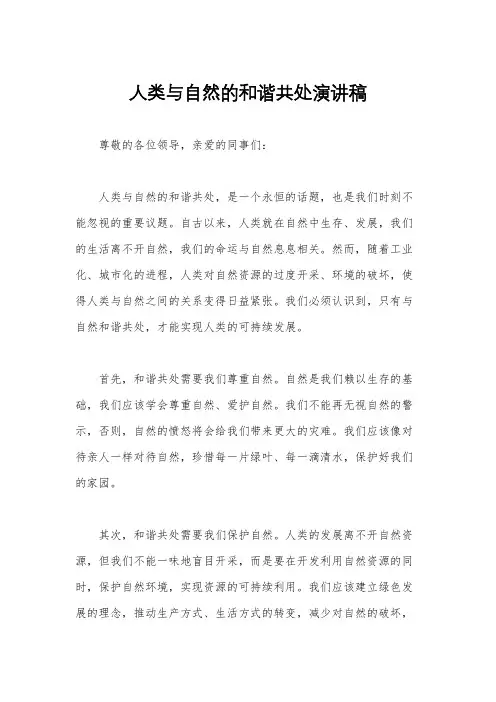 人类与自然的和谐共处演讲稿

尊敬的各位领导，亲爱的同事们：

人类与自然的和谐共处，是一个永恒的话题，也是我们时刻不能忽视的重要议题。自古以来，人类就在自然中生存、发展，我们的生活离不开自然，我们的命运与自然息息相关。然而，随着工业化、城市化的进程，人类对自然资源的过度开采、环境的破坏，使得人类与自然之间的关系变得日益紧张。我们必须认识到，只有与自然和谐共处，才能实现人类的可持续发展。

首先，和谐共处需要我们尊重自然。自然是我们赖以生存的基础，我们应该学会尊重自然、爱护自然。我们不能再无视自然的警示，否则，自然的愤怒将会给我们带来更大的灾难。我们应该像对待亲人一样对待自然，珍惜每一片绿叶、每一滴清水，保护好我们的家园。

其次，和谐共处需要我们保护自然。人类的发展离不开自然资源，但我们不能一味地盲目开采，而是要在开发利用自然资源的同时，保护自然环境，实现资源的可持续利用。我们应该建立绿色发展的理念，推动生产方式、生活方式的转变，减少对自然的破坏，